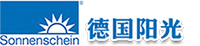 ®
Sonnenschein
德国阳光